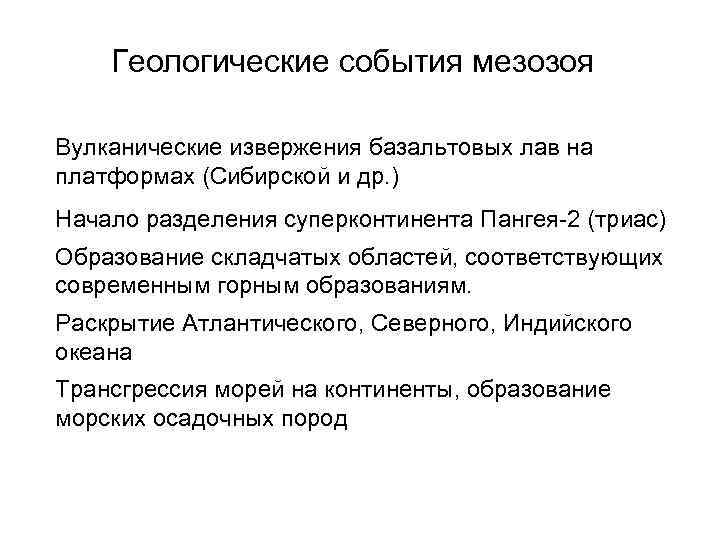 Геологические события мезозоя

Вулканические извержения базальтовых лав на платформах (Сибирской и др.)

Начало разделения суперконтинента Пангея-2 (триас)

Образование складчатых областей, соответствующих современным горным образованиям.

Раскрытие Атлантического, Северного, Индийского океана

Трансгрессия морей на континенты, образование морских осадочных пород